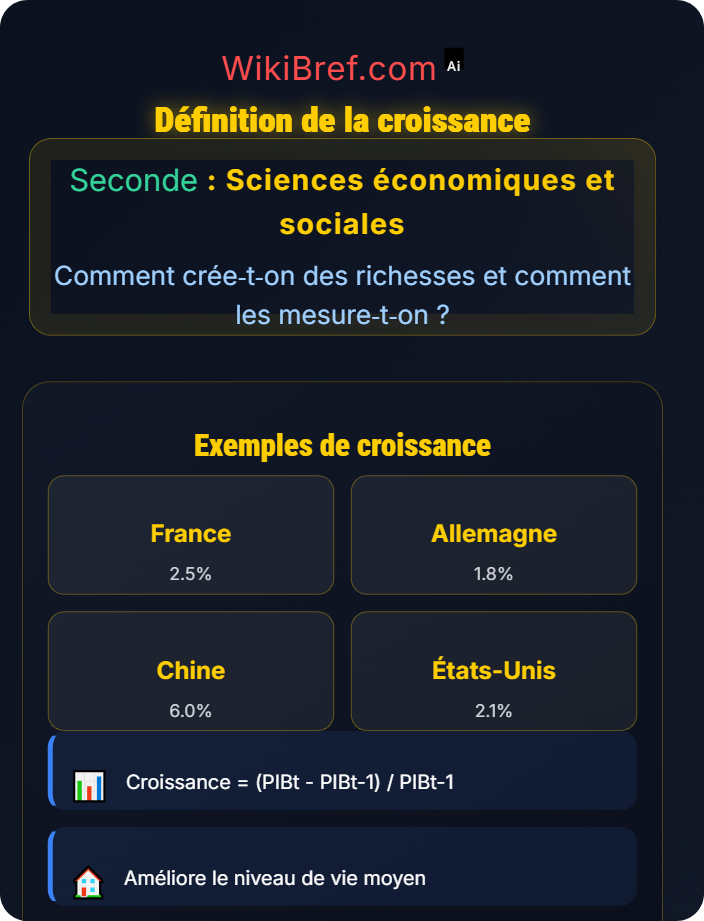 WikiBref.com Ai

Définition de la croissance

Seconde : Sciences économiques et sociales

Comment crée-t-on des richesses et comment les mesure-t-on ?

Exemples de croissance

France
2.5%

Allemagne
1.8%

Chine
6.0%

États-Unis
2.1%

Croissance = (PIBt - PIBt-1) / PIBt-1

Améliore le niveau de vie moyen